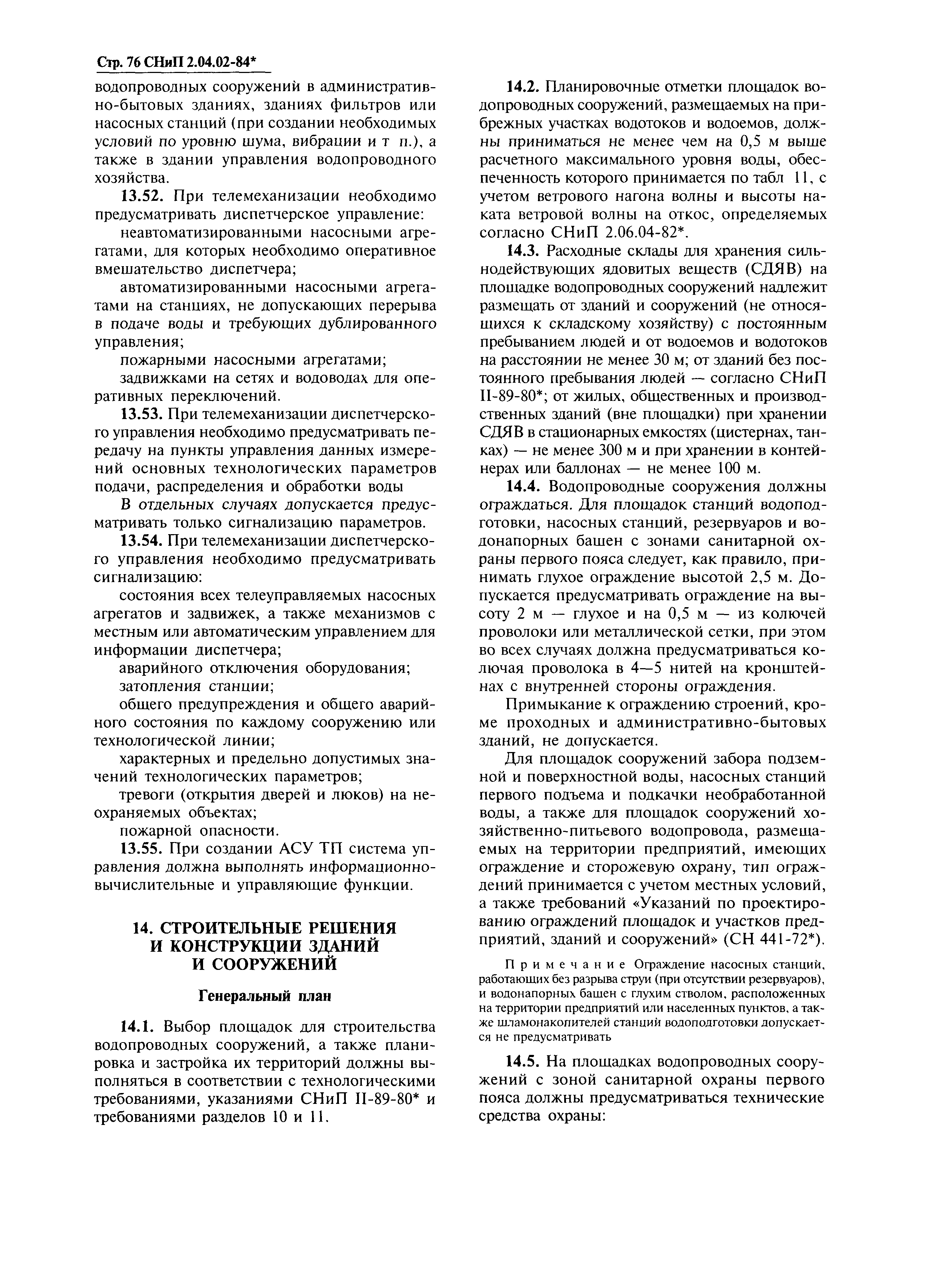 Стр. 76 СНиП 2.04.02-84*

водопроводных сооружений в административно-бытовых зданиях, зданиях фильтров или насосных станций (при создании необходимых условий по уровню шума, вибрации и т п.), а также в здании управления водопроводного хозяйства.

13.52. При телемеханизации необходимо предусматривать диспетчерское управление:

неавтоматизированными насосными агрегатами, для которых необходимо оперативное вмешательство диспетчера;

автоматизированными насосными агрегатами на станциях, не допускающих перерыва в подаче воды и требующих дублированного управления;

пожарными насосными агрегатами;

задвижками на сетях и водоводах для оперативных переключений.

13.53. При телемеханизации диспетчерского управления необходимо предусматривать передачу на пункты управления данных измерений основных технологических параметров подачи, распределения и обработки воды

В отдельных случаях допускается предусматривать только сигнализацию параметров.

13.54. При телемеханизации диспетчерского управления необходимо предусматривать сигнализацию:

состояния всех телеуправляемых насосных агрегатов и задвижек, а также механизмов с местным или автоматическим управлением для информации диспетчера;

аварийного отключения оборудования;

затопления станции;

общего предупреждения и общего аварийного состояния по каждому сооружению или технологической линии;

характерных и предельно допустимых значений технологических параметров;

тревоги (открытия дверей и люков) на неохраняемых объектах;

пожарной опасности.

13.55. При создании АСУ ТП система управления должна выполнять информационно-вычислительные и управляющие функции.

14. СТРОИТЕЛЬНЫЕ РЕШЕНИЯ И КОНСТРУКЦИИ ЗДАНИЙ И СООРУЖЕНИЙ

Генеральный план

14.1. Выбор площадок для строительства водопроводных сооружений, а также планировка и застройка их территорий должны выполняться в соответствии с технологическими требованиями, указаниями СНиП II-89-80* и требованиями разделов 10 и 11.

14.2. Планировочные отметки площадок водопроводных сооружений, размещаемых на прибрежных участках водотоков и водоемов, должны приниматься не менее чем на 0,5 м выше расчетного максимального уровня воды, обеспеченность которого принимается по табл 11, с учетом ветрового нагона волны и высоты наката ветровой волны на откос, определяемых согласно СНиП 2.06.04-82*.

14.3. Расходные склады для хранения сильнодействующих ядовитых веществ (СДЯВ) на площадке водопроводных сооружений надлежит размещать от зданий и сооружений (не относящихся к складскому хозяйству) с постоянным пребыванием людей и от водоемов и водотоков на расстоянии не менее 30 м; от зданий без постоянного пребывания людей — согласно СНиП II-89-80*; от жилых, общественных и производственных зданий (вне площадки) при хранении СДЯВ в стационарных емкостях (цистернах, танках) — не менее 300 м и при хранении в контейнерах или баллонах — не менее 100 м.

14.4. Водопроводные сооружения должны ограждаться. Для площадок станций водоподготовки, насосных станций, резервуаров и водонапорных башен с зонами санитарной охраны первого пояса следует, как правило, принимать глухое ограждение высотой 2,5 м. Допускается предусматривать ограждение на высоту 2 м — глухое и на 0,5 м — из колючей проволоки или металлической сетки, при этом во всех случаях должна предусматриваться колючая проволока в 4—5 нитей на кронштейнах с внутренней стороны ограждения.

Примыкание к ограждению строений, кроме проходных и административно-бытовых зданий, не допускается.

Для площадок сооружений забора подземной и поверхностной воды, насосных станций первого подъема и подкачки необработанной воды, а также для площадок сооружений хозяйственно-питьевого водопровода, размещаемых на территории предприятий, имеющих ограждение и сторожевую охрану, тип ограждений принимается с учетом местных условий, а также требований «Указаний по проектированию ограждений площадок и участков предприятий, зданий и сооружений» (СН 441-72*).

Примечание Ограждение насосных станций, работающих без разрыва струи (при отсутствии резервуаров), и водонапорных башен с глухим стволом, расположенных на территории предприятий или населенных пунктов, а также шламонакопителей станций водоподготовки допускается не предусматривать

14.5. На площадках водопроводных сооружений с зоной санитарной охраны первого пояса должны предусматриваться технические средства охраны: